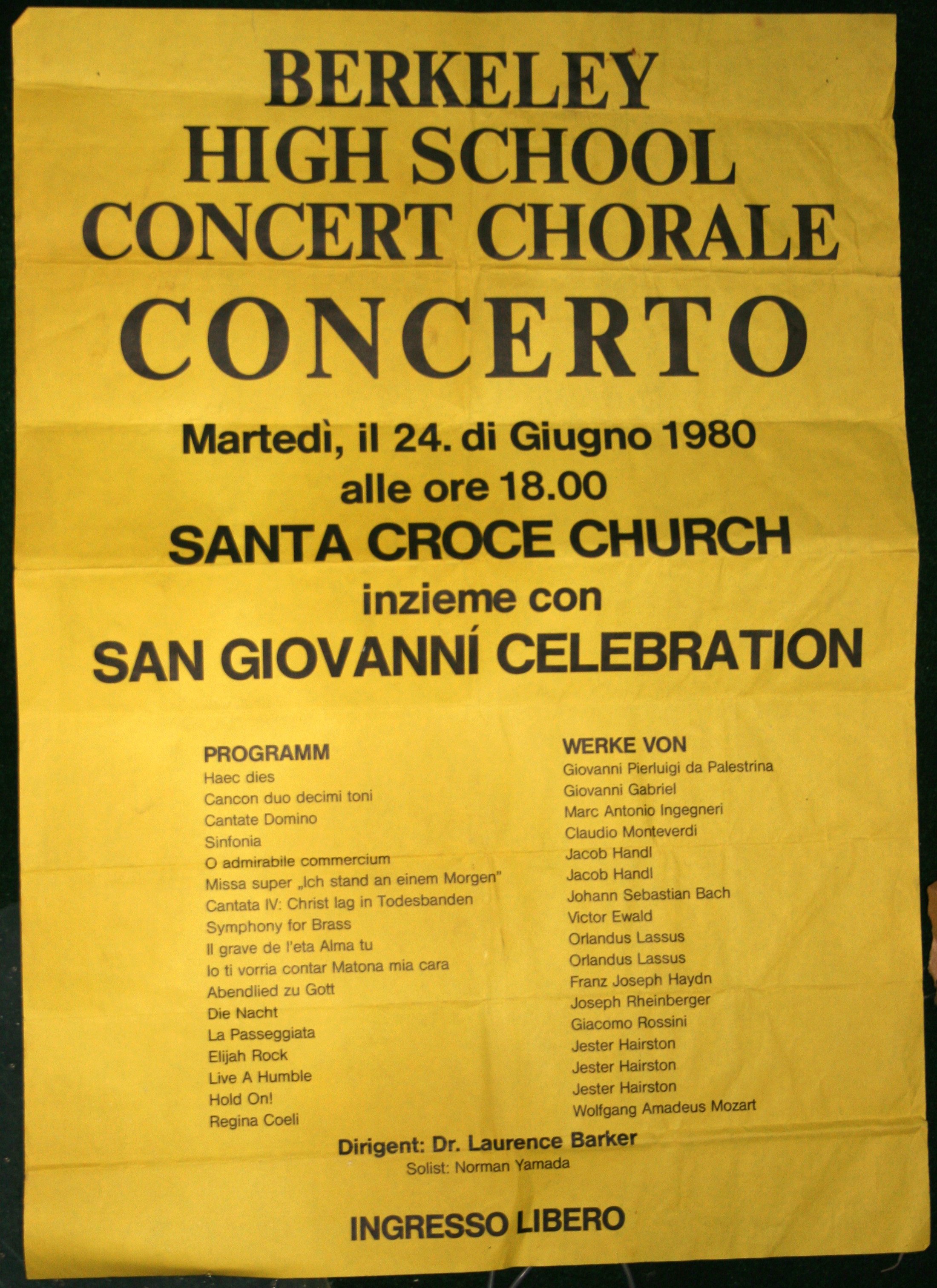 BERKELEY
HIGH SCHOOL
CONCERT CHORALE
CONCERTO

Martedì, il 24. di Giugno 1980
alle ore 18.00
SANTA CROCE CHURCH
inzieme con
SAN GIOVANNÍ CELEBRATION

PROGRAMM
Haec dies
Cancon duo decimi toni
Cantate Domino
Sinfonia
O admirabile commercium
Missa super „Ich stand an einem Morgen"
Cantata IV: Christ lag in Todesbanden
Symphony for Brass
Il grave de l'eta Alma tu
Io ti vorria contar Matona mia cara
Abendlied zu Gott
Die Nacht
La Passeggiata
Elijah Rock
Live A Humble
Hold On!
Regina Coeli

WERKE VON
Giovanni Pierluigi da Palestrina
Giovanni Gabriel
Marc Antonio Ingegneri
Claudio Monteverdi
Jacob Handl
Jacob Handl
Johann Sebastian Bach
Victor Ewald
Orlandus Lassus
Orlandus Lassus
Franz Joseph Haydn
Joseph Rheinberger
Giacomo Rossini
Jester Hairston
Jester Hairston
Jester Hairston
Wolfgang Amadeus Mozart

Dirigent: Dr. Laurence Barker
Solist: Norman Yamada

INGRESSO LIBERO